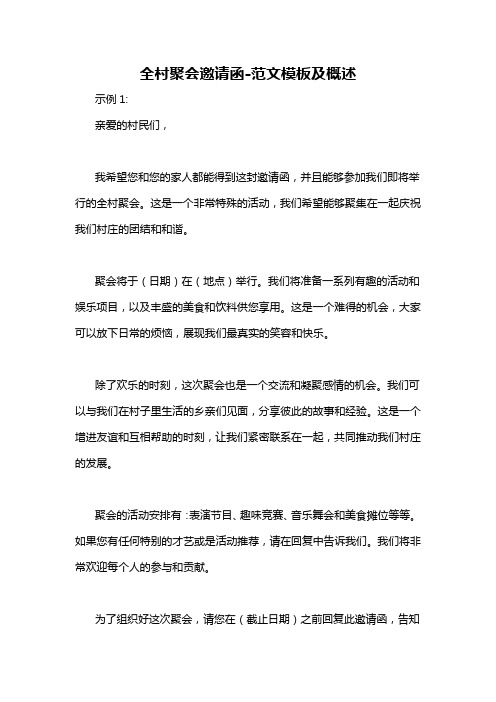 全村聚会邀请函-范文模板及概述

示例 1:

亲爱的村民们，

我希望您和您的家人都能得到这封邀请函，并且能够参加我们即将举行的全村聚会。这是一个非常特殊的活动，我们希望能够聚集在一起庆祝我们村庄的团结和和谐。

聚会将于（日期）在（地点）举行。我们将准备一系列有趣的活动和娱乐项目，以及丰盛的美食和饮料供您享用。这是一个难得的机会，大家可以放下日常的烦恼，展现我们最真实的笑容和快乐。

除了欢乐的时刻，这次聚会也是一个交流和凝聚感情的机会。我们可以与我们在村子里生活的乡亲们见面，分享彼此的故事和经验。这是一个增进友谊和互相帮助的时刻，让我们紧密联系在一起，共同推动我们村庄的发展。

聚会的活动安排有：表演节目、趣味竞赛、音乐舞会和美食摊位等等。如果您有任何特别的才艺或是活动推荐，请在回复中告诉我们。我们将非常欢迎每个人的参与和贡献。

为了组织好这次聚会，请您在（截止日期）之前回复此邀请函，告知